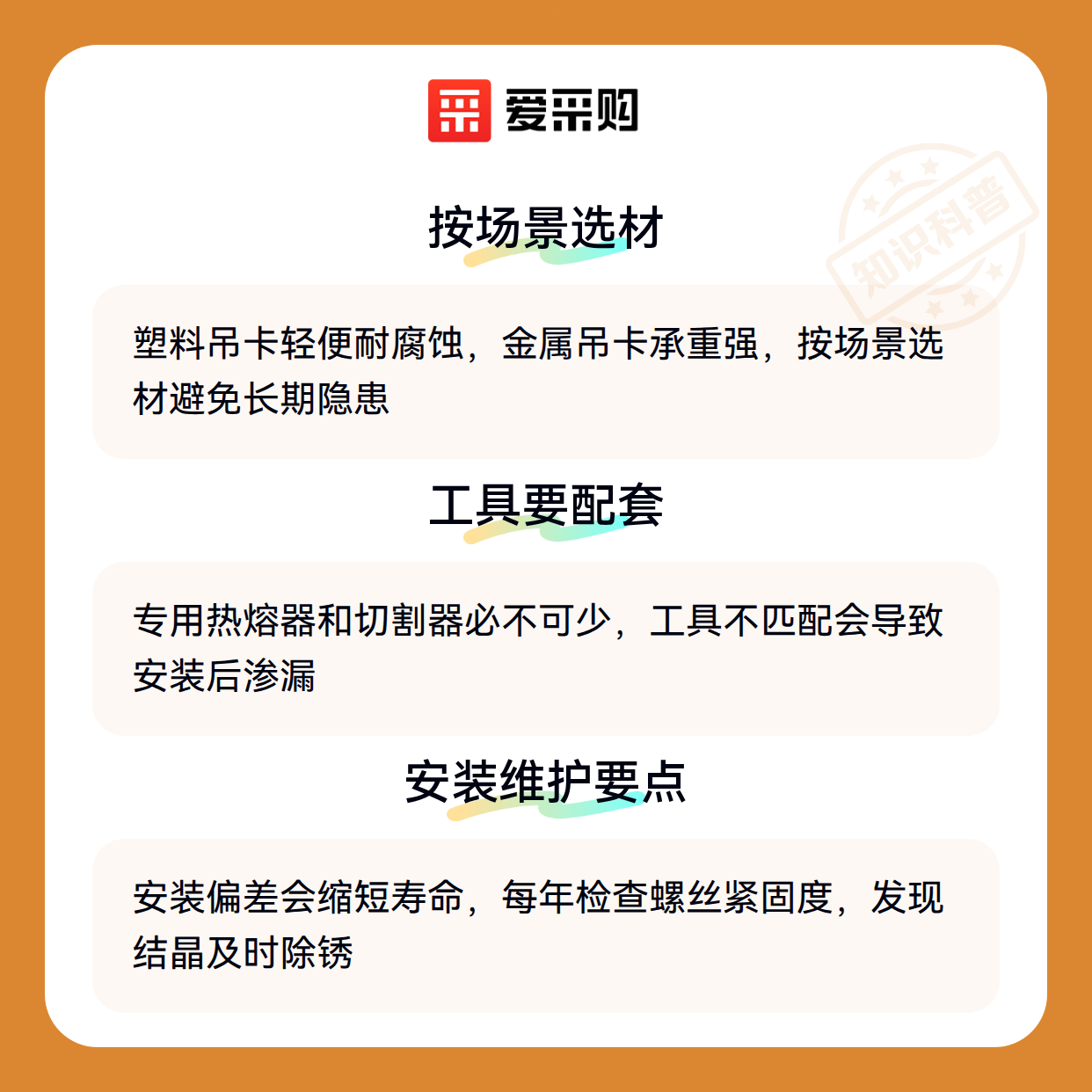 爱采购

按场景选材

塑料吊卡轻便耐腐蚀，金属吊卡承重强，按场景选材避免长期隐患

工具要配套

专用热熔器和切割器必不可少，工具不匹配会导致安装后渗漏

安装维护要点

安装偏差会缩短寿命，每年检查螺丝紧固度，发现结晶及时除锈

知识科普